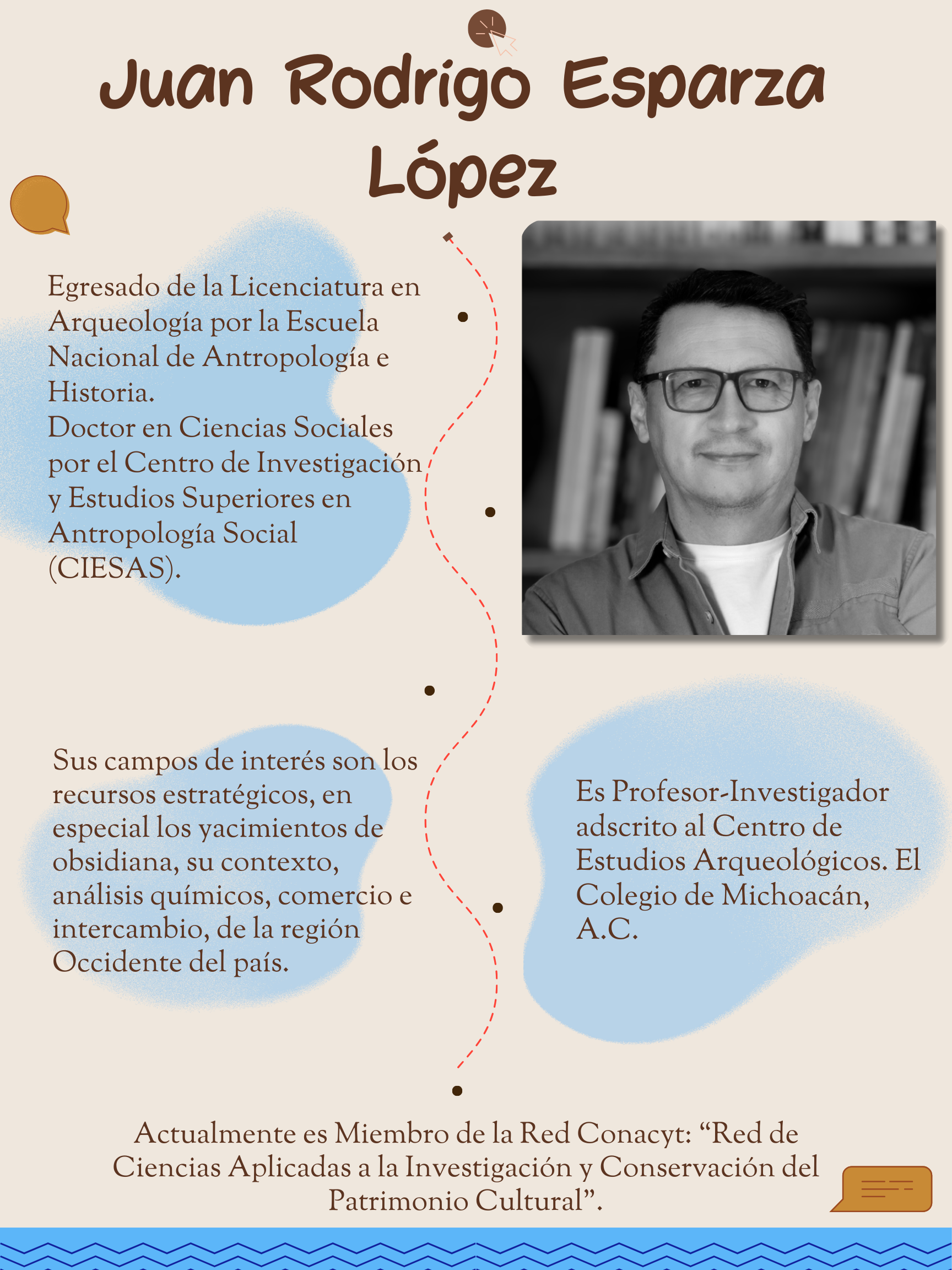 Juan Rodrigo Esparza López

Egresado de la Licenciatura en Arqueología por la Escuela Nacional de Antropología e Historia.
Doctor en Ciencias Sociales por el Centro de Investigación y Estudios Superiores en Antropología Social (CIESAS).

Sus campos de interés son los recursos estratégicos, en especial los yacimientos de obsidiana, su contexto, análisis químicos, comercio e intercambio, de la región Occidente del país.

Es Profesor-Investigador adscrito al Centro de Estudios Arqueológicos. El Colegio de Michoacán, A.C.

Actualmente es Miembro de la Red Conacyt: “Red de Ciencias Aplicadas a la Investigación y Conservación del Patrimonio Cultural”.